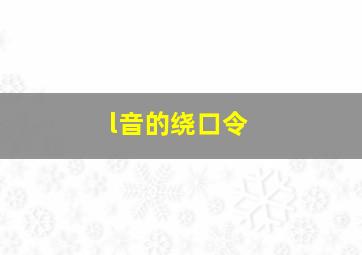 l音的绕口令